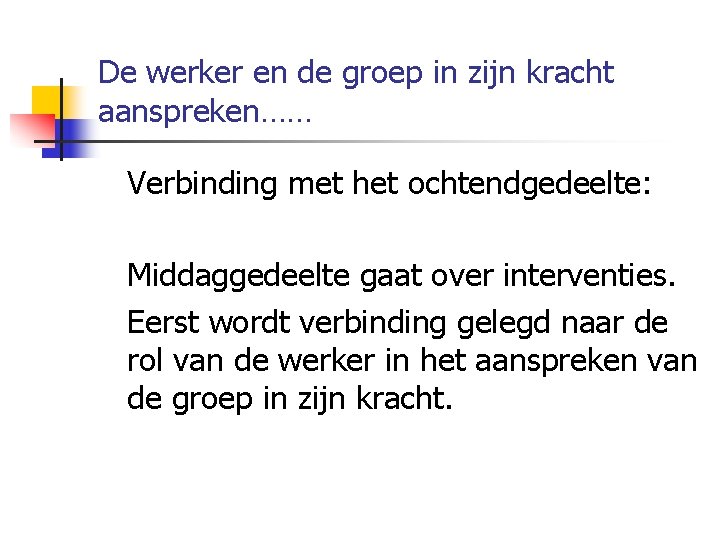 De werker en de groep in zijn kracht aanspreken……

Verbinding met het ochtendgedeelte:

Middaggedeelte gaat over interventies.

Eerst wordt verbinding gelegd naar de rol van de werker in het aanspreken van de groep in zijn kracht.